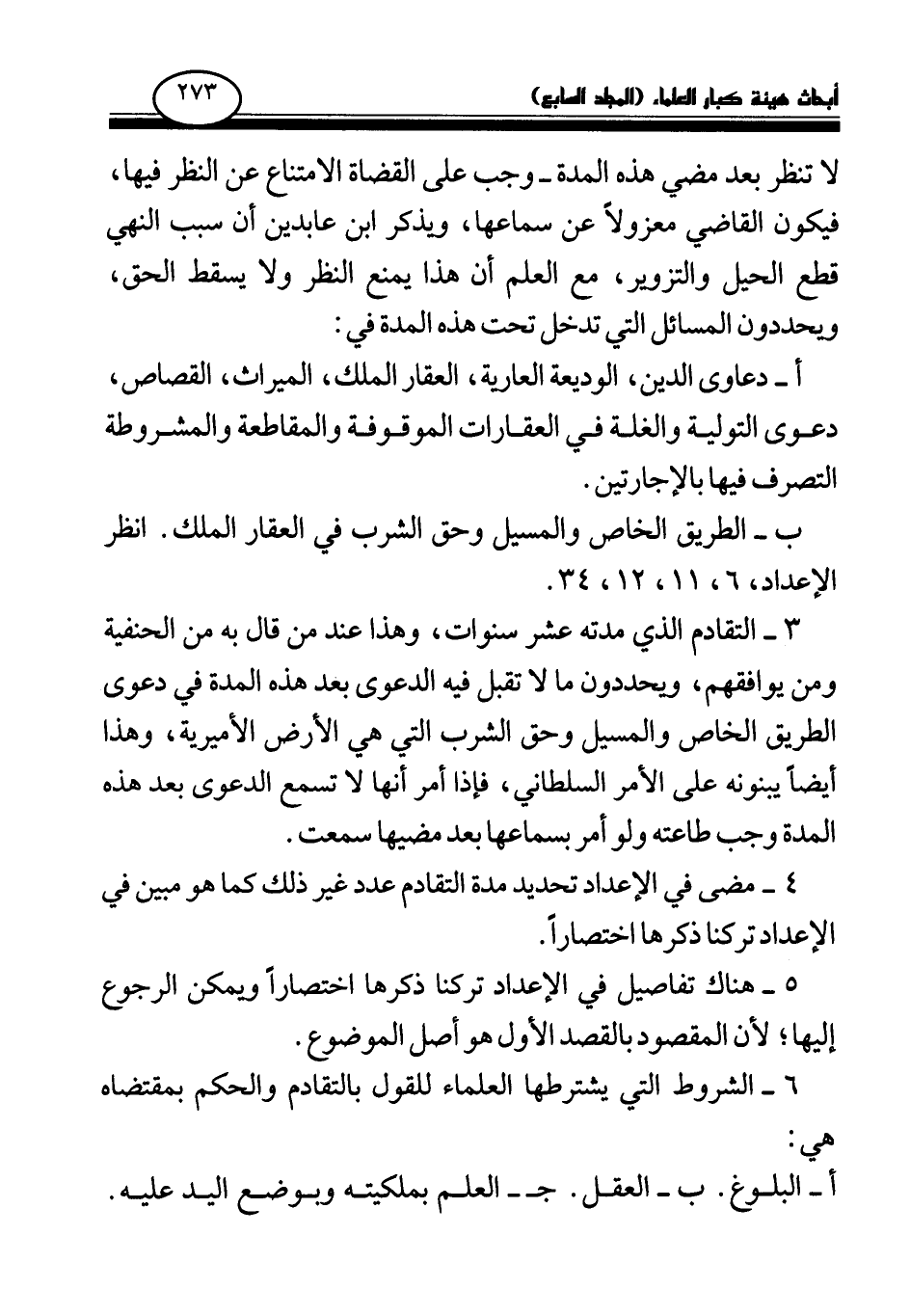 أبحاث هيئة كبار العلماء (المجلد السابع)

٢٧٣

لا تنظر بعد مضي هذه المدة ـ وجب على القضاة الامتناع عن النظر فيها، فيكون القاضي معزولاً عن سماعها، ويذكر ابن عابدين أن سبب النهي قطع الحيل والتزوير، مع العلم أن هذا يمنع النظر ولا يسقط الحق، ويحددون المسائل التي تدخل تحت هذه المدة في:

أ ـ دعاوى الدين، الوديعة العارية، العقار الملك، الميراث، القصاص، دعوى التولية والغلة في العقارات الموقوفة والمقاطعة والمشروطة التصرف فيها بالإجارتين.

ب ـ الطريق الخاص والمسيل وحق الشرب في العقار الملك. انظر الإعداد، ٦، ١١، ١٢، ٣٤.

٣ ـ التقادم الذي مدته عشر سنوات، وهذا عند من قال به من الحنفية ومن يوافقهم، ويحددون ما لا تقبل فيه الدعوى بعد هذه المدة في دعوى الطريق الخاص والمسيل وحق الشرب التي هي الأرض الأميرية، وهذا أيضاً يبنونه على الأمر السلطاني، فإذا أمر أنها لا تسمع الدعوى بعد هذه المدة وجب طاعته ولو أمر بسماعها بعد مضيها سمعت.

٤ ـ مضى في الإعداد تحديد مدة التقادم عدد غير ذلك كما هو مبين في الإعداد تركنا ذكرها اختصاراً.

٥ ـ هناك تفاصيل في الإعداد تركنا ذكرها اختصاراً ويمكن الرجوع إليها؛ لأن المقصود بالقصد الأول هو أصل الموضوع.

٦ ـ الشروط التي يشترطها العلماء للقول بالتقادم والحكم بمقتضاه هي:

أ ـ البلوغ. ب ـ العقل. جـ ـ العلم بملكيته وبوضع اليد عليه.